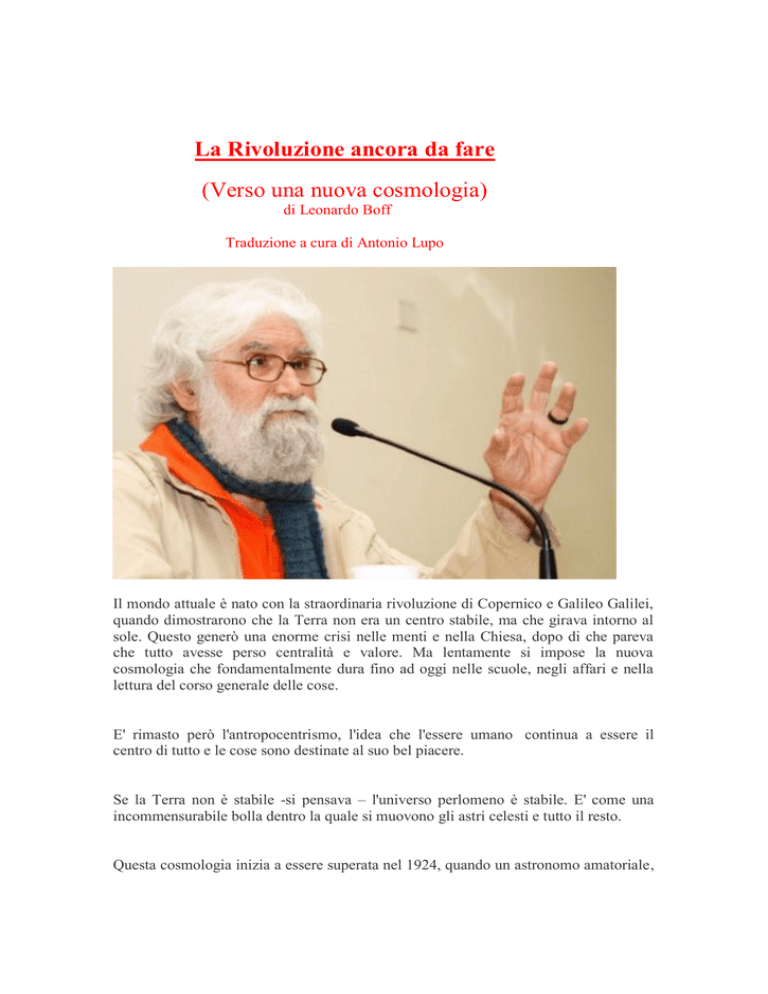 La Rivoluzione ancora da fare

(Verso una nuova cosmologia)
di Leonardo Boff

Traduzione a cura di Antonio Lupo

Il mondo attuale è nato con la straordinaria rivoluzione di Copernico e Galileo Galilei, quando dimostrarono che la Terra non era un centro stabile, ma che girava intorno al sole. Questo generò una enorme crisi nelle menti e nella Chiesa, dopo di che pareva che tutto avesse perso centralità e valore. Ma lentamente si impose la nuova cosmologia che fondamentalmente dura fino ad oggi nelle scuole, negli affari e nella lettura del corso generale delle cose.

E' rimasto però l'antropocentrismo, l'idea che l'essere umano continua a essere il centro di tutto e le cose sono destinate al suo bel piacere.

Se la Terra non è stabile -si pensava – l'universo perlomeno è stabile. E' come una incommensurabile bolla dentro la quale si muovono gli astri celesti e tutto il resto.

Questa cosmologia inizia a essere superata nel 1924, quando un astronomo amatoriale,